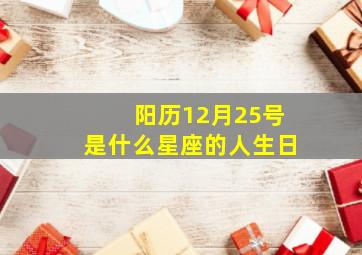 阳历12月25号
是什么星座的人生日